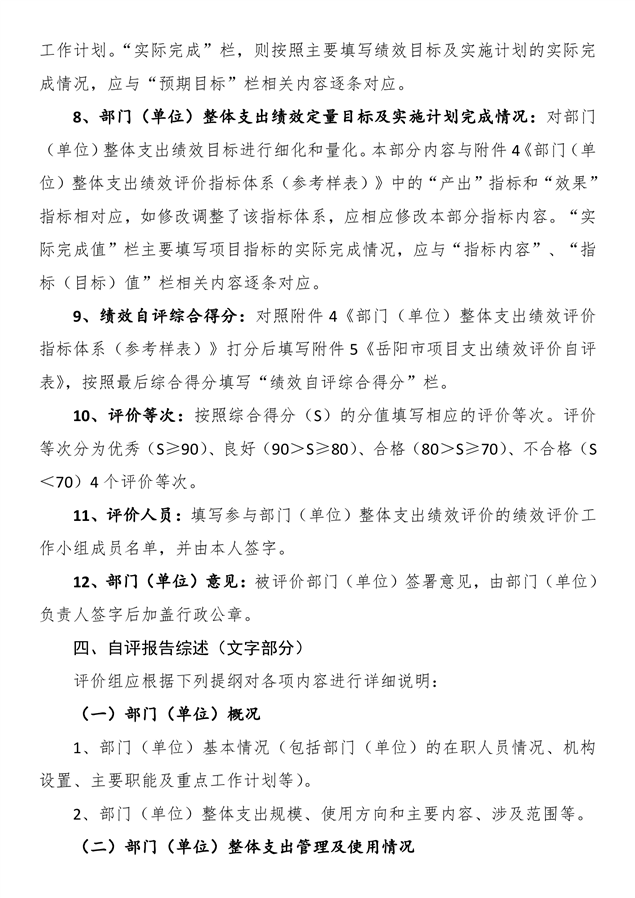 工作计划。“实际完成”栏，则按照主要填写绩效目标及实施计划的实际完成情况，应与“预期目标”栏相关内容逐条对应。

8、部门（单位）整体支出绩效定量目标及实施计划完成情况：对部门（单位）整体支出绩效目标进行细化和量化。本部分内容与附件4《部门（单位）整体支出绩效评价指标体系（参考样表）》中的“产出”指标和“效果”指标相对应，如修改调整了该指标体系，应相应修改本部分指标内容。“实际完成值”栏主要填写项目指标的实际完成情况，应与“指标内容”、“指标（目标）值”栏相关内容逐条对应。

9、绩效自评综合得分：对照附件4《部门（单位）整体支出绩效评价指标体系（参考样表）》打分后填写附件5《岳阳市项目支出绩效评价自评表》，按照最后综合得分填写“绩效自评综合得分”栏。

10、评价等次：按照综合得分（S）的分值填写相应的评价等次。评价等次分为优秀（S≥90）、良好（90＞S≥80）、合格（80＞S≥70）、不合格（S＜70）4个评价等次。

11、评价人员：填写参与部门（单位）整体支出绩效评价的绩效评价工作小组成员名单，并由本人签字。

12、部门（单位）意见：被评价部门（单位）签署意见，由部门（单位）负责人签字后加盖行政公章。

四、自评报告综述（文字部分）

评价组应根据下列提纲对各项内容进行详细说明：

（一）部门（单位）概况

1、部门（单位）基本情况（包括部门（单位）的在职人员情况、机构设置、主要职能及重点工作计划等）。

2、部门（单位）整体支出规模、使用方向和主要内容、涉及范围等。

（二）部门（单位）整体支出管理及使用情况